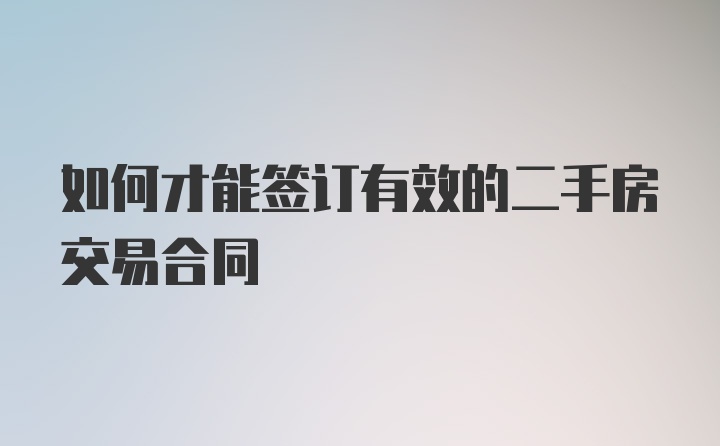 如何才能签订有效的二手房交易合同